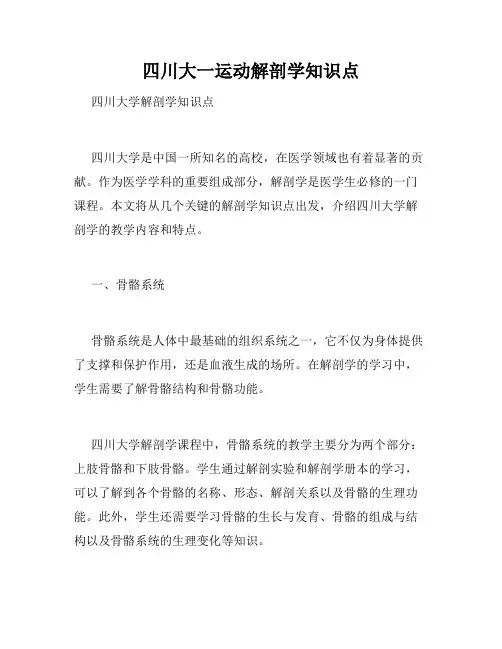 四川大一运动解剖学知识点

四川大学解剖学知识点

四川大学是中国一所知名的高校，在医学领域也有着显著的贡献。作为医学学科的重要组成部分，解剖学是医学生必修的一门课程。本文将从几个关键的解剖学知识点出发，介绍四川大学解剖学的教学内容和特点。

一、骨骼系统

骨骼系统是人体中最基础的组织系统之一，它不仅为身体提供了支撑和保护作用，还是血液生成的场所。在解剖学的学习中，学生需要了解骨骼结构和骨骼功能。

四川大学解剖学课程中，骨骼系统的教学主要分为两个部分：上肢骨骼和下肢骨骼。学生通过解剖实验和解剖学册本的学习，可以了解到各个骨骼的名称、形态、解剖关系以及骨骼的生理功能。此外，学生还需要学习骨骼的生长与发育、骨骼的组成与结构以及骨骼系统的生理变化等知识。